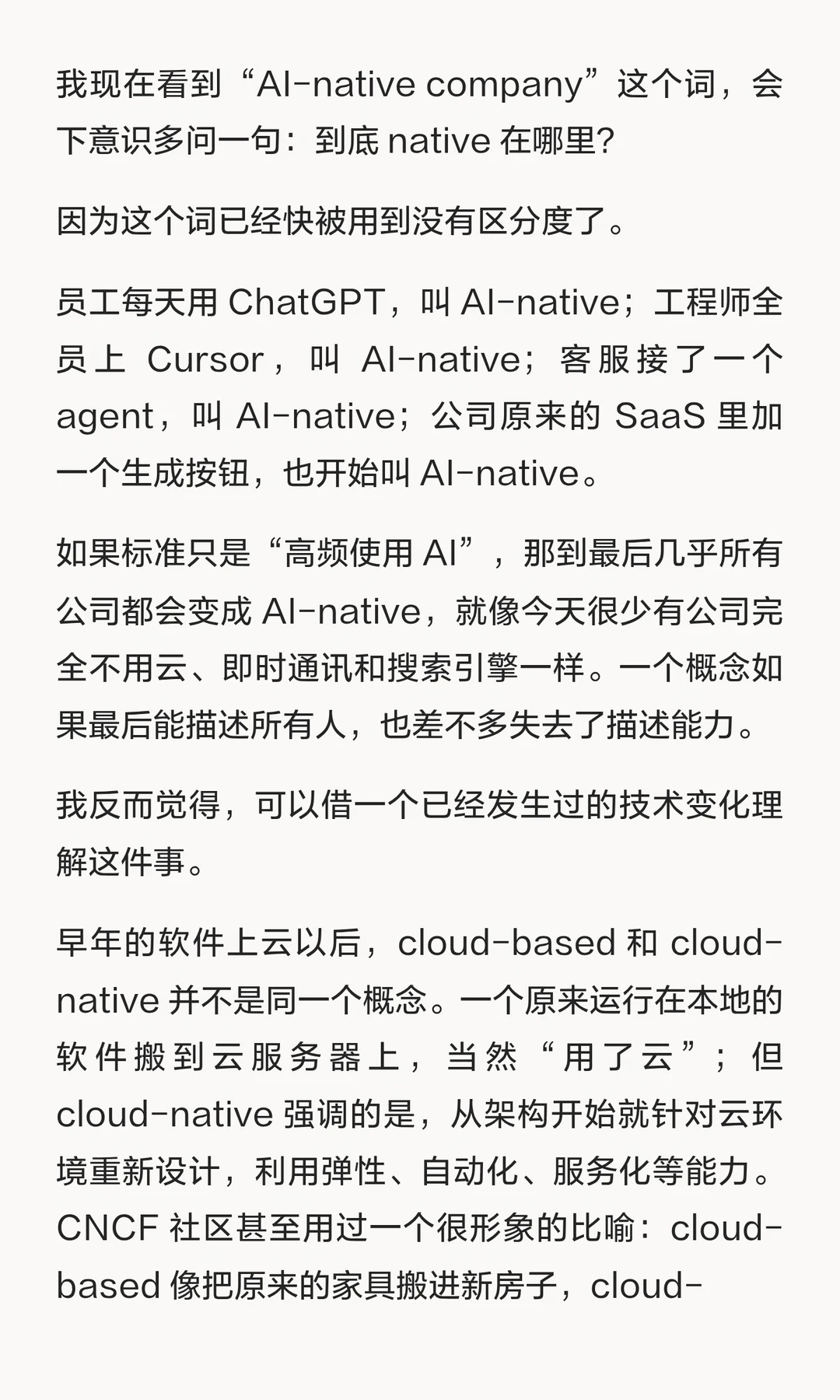 我现在看到“AI-native company”这个词，会下意识多问一句：到底 native 在哪里？

因为这个词已经快被用到没有区分度了。

员工每天用 ChatGPT，叫 AI-native；工程师全员上 Cursor，叫 AI-native；客服接了一个 agent，叫 AI-native；公司原来的 SaaS 里加一个生成按钮，也开始叫 AI-native。

如果标准只是“高频使用 AI”，那到最后几乎所有公司都会变成 AI-native，就像今天很少有公司完全不用云、即时通讯和搜索引擎一样。一个概念如果最后能描述所有人，也差不多失去了描述能力。

我反而觉得，可以借一个已经发生过的技术变化理解这件事。

早年的软件上云以后，cloud-based 和 cloud-native 并不是同一个概念。一个原来运行在本地的软件搬到云服务器上，当然“用了云”；但 cloud-native 强调的是，从架构开始就针对云环境重新设计，利用弹性、自动化、服务化等能力。CNCF 社区甚至用过一个很形象的比喻：cloud-based 像把原来的家具搬进新房子，cloud-